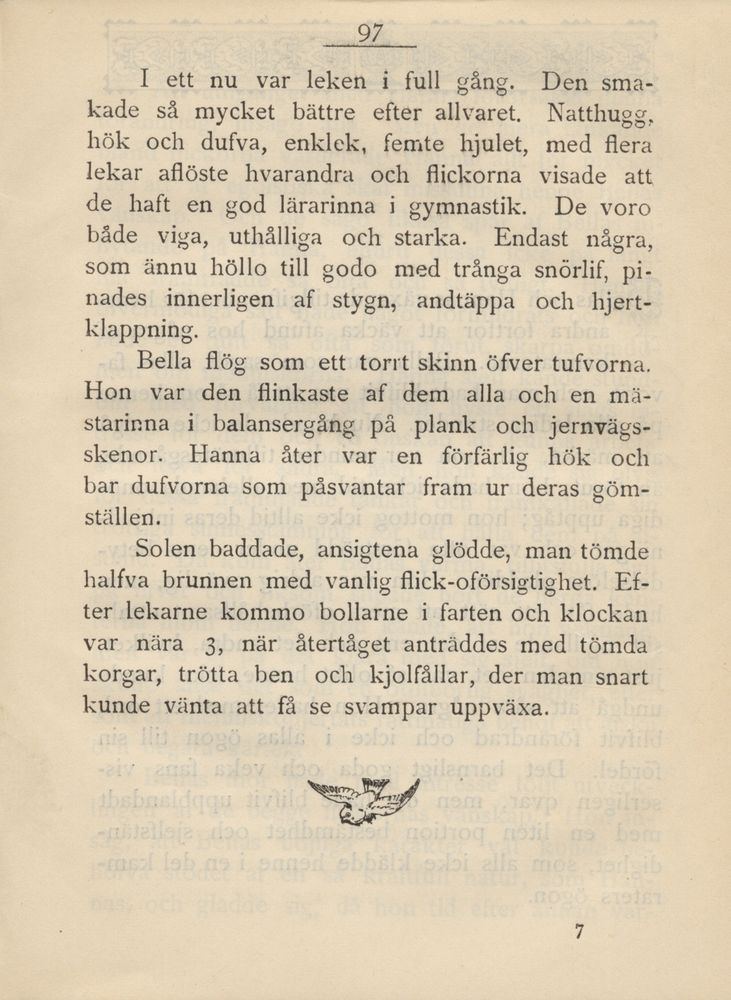 97

I ett nu var leken i full gång. Den smakade så mycket bättre efter allvaret. Natthugg, hök och dufva, enklek, femte hjulet, med flera lekar aflöste hvarandra och flickorna visade att de haft en god lärarinna i gymnastik. De voro både viga, uthålliga och starka. Endast några, som ännu höllo till godo med trånga snörlif, pinades innerligen af stygn, andtäppa och hjertklappning.

Bella flög som ett torrt skinn öfver tufvorna. Hon var den flinkaste af dem alla och en mästarinna i balansergång på plank och jernvägsskenor. Hanna åter var en förfärlig hök och bar dufvorna som påsvantar fram ur deras gömställen.

Solen baddade, ansigtena glödde, man tömde halfva brunnen med vanlig flick-oförsigtighet. Efter lekarne kommo bollarne i farten och klockan var nära 3, när återtåget anträddes med tömda korgar, trötta ben och kjolfållar, der man snart kunde vänta att få se svampar uppväxa.

7